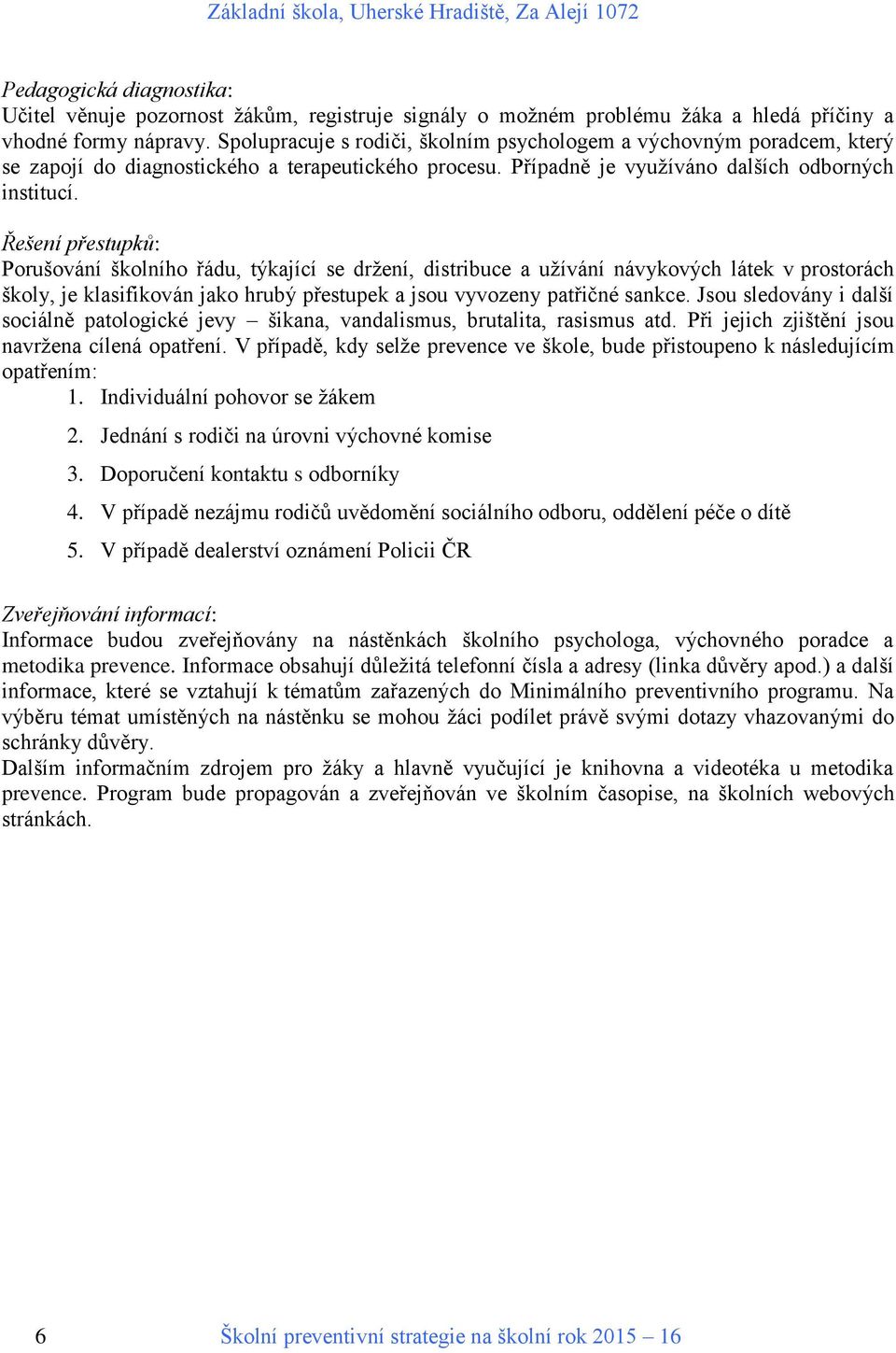 Základní škola, Uherské Hradiště, Za Alejí 1072

Pedagogická diagnostika:
Učitel věnuje pozornost žákům, registruje signály o možném problému žáka a hledá příčiny a vhodné formy nápravy. Spolupracuje s rodiči, školním psychologem a výchovným poradcem, který se zapojí do diagnostického a terapeutického procesu. Případně je využíváno dalších odborných institucí.

Řešení přestupků:
Porušování školního řádu, týkající se držení, distribuce a užívání návykových látek v prostorách školy, je klasifikován jako hrubý přestupek a jsou vyvozeny patřičné sankce. Jsou sledovány i další sociálně patologické jevy – šikana, vandalismus, brutalita, rasismus atd. Při jejich zjištění jsou navržena cílená opatření. V případě, kdy selže prevence ve škole, bude přistoupeno k následujícím opatřením:
1. Individuální pohovor se žákem
2. Jednání s rodiči na úrovni výchovné komise
3. Doporučení kontaktu s odborníky
4. V případě nezájmu rodičů uvědomění sociálního odboru, oddělení péče o dítě
5. V případě dealerství oznámení Policii ČR

Zveřejňování informací:
Informace budou zveřejňovány na nástěnkách školního psychologa, výchovného poradce a metodika prevence. Informace obsahují důležitá telefonní čísla a adresy (linka důvěry apod.) a další informace, které se vztahují k tématům zařazených do Minimálního preventivního programu. Na výběru témat umístěných na nástěnku se mohou žáci podílet právě svými dotazy vhazovanými do schránky důvěry.
Dalším informačním zdrojem pro žáky a hlavně vyučující je knihovna a videotéka u metodika prevence. Program bude propagován a zveřejňován ve školním časopise, na školních webových stránkách.

6 Školní preventivní strategie na školní rok 2015 – 16